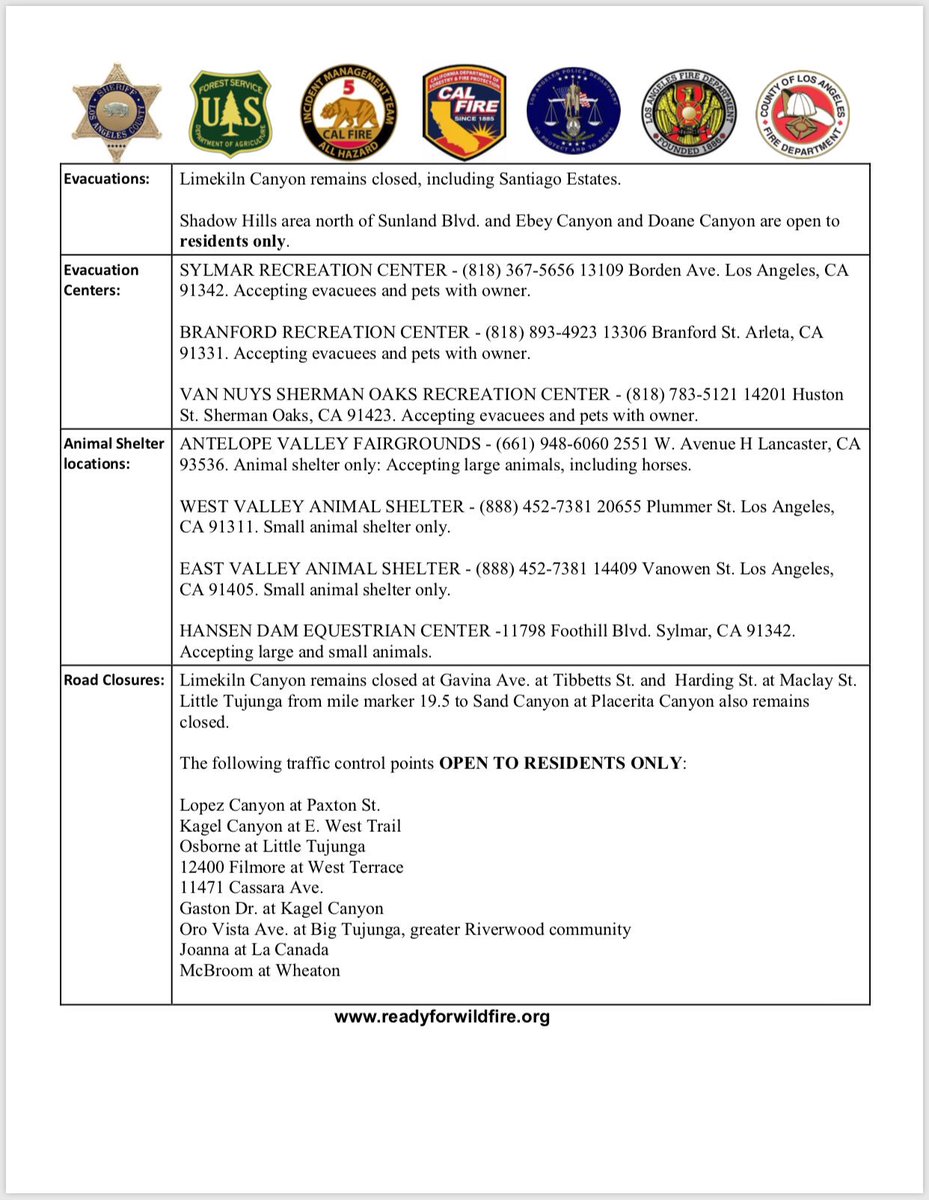 SHERIFF LOS ANGELES COUNTY

FOREST SERVICE U S DEPARTMENT OF AGRICULTURE

INCIDENT MANAGEMENT TEAM 5 CAL FIRE ALL HAZARD

CALIFORNIA DEPARTMENT OF FORESTRY & FIRE PROTECTION CAL FIRE SINCE 1885

LOS ANGELES POLICE DEPARTMENT TO PROTECT AND TO SERVE

LOS ANGELES FIRE DEPARTMENT FOUNDED 1886

COUNTY OF LOS ANGELES FIRE DEPARTMENT

| | |
|---|---|
| **Evacuations:** | Limekiln Canyon remains closed, including Santiago Estates.<br><br>Shadow Hills area north of Sunland Blvd. and Ebey Canyon and Doane Canyon are open to **residents only**. |
| **Evacuation Centers:** | SYLMAR RECREATION CENTER - (818) 367-5656 13109 Borden Ave. Los Angeles, CA 91342. Accepting evacuees and pets with owner.<br><br>BRANFORD RECREATION CENTER - (818) 893-4923 13306 Branford St. Arleta, CA 91331. Accepting evacuees and pets with owner.<br><br>VAN NUYS SHERMAN OAKS RECREATION CENTER - (818) 783-5121 14201 Huston St. Sherman Oaks, CA 91423. Accepting evacuees and pets with owner. |
| **Animal Shelter locations:** | ANTELOPE VALLEY FAIRGROUNDS - (661) 948-6060 2551 W. Avenue H Lancaster, CA 93536. Animal shelter only: Accepting large animals, including horses.<br><br>WEST VALLEY ANIMAL SHELTER - (888) 452-7381 20655 Plummer St. Los Angeles, CA 91311. Small animal shelter only.<br><br>EAST VALLEY ANIMAL SHELTER - (888) 452-7381 14409 Vanowen St. Los Angeles, CA 91405. Small animal shelter only.<br><br>HANSEN DAM EQUESTRIAN CENTER -11798 Foothill Blvd. Sylmar, CA 91342. Accepting large and small animals. |
| **Road Closures:** | Limekiln Canyon remains closed at Gavina Ave. at Tibbetts St. and Harding St. at Maclay St. Little Tujunga from mile marker 19.5 to Sand Canyon at Placerita Canyon also remains closed.<br><br>The following traffic control points **OPEN TO RESIDENTS ONLY**:<br><br>Lopez Canyon at Paxton St.<br>Kagel Canyon at E. West Trail<br>Osborne at Little Tujunga<br>12400 Filmore at West Terrace<br>11471 Cassara Ave.<br>Gaston Dr. at Kagel Canyon<br>Oro Vista Ave. at Big Tujunga, greater Riverwood community<br>Joanna at La Canada<br>McBroom at Wheaton |

www.readyforwildfire.org